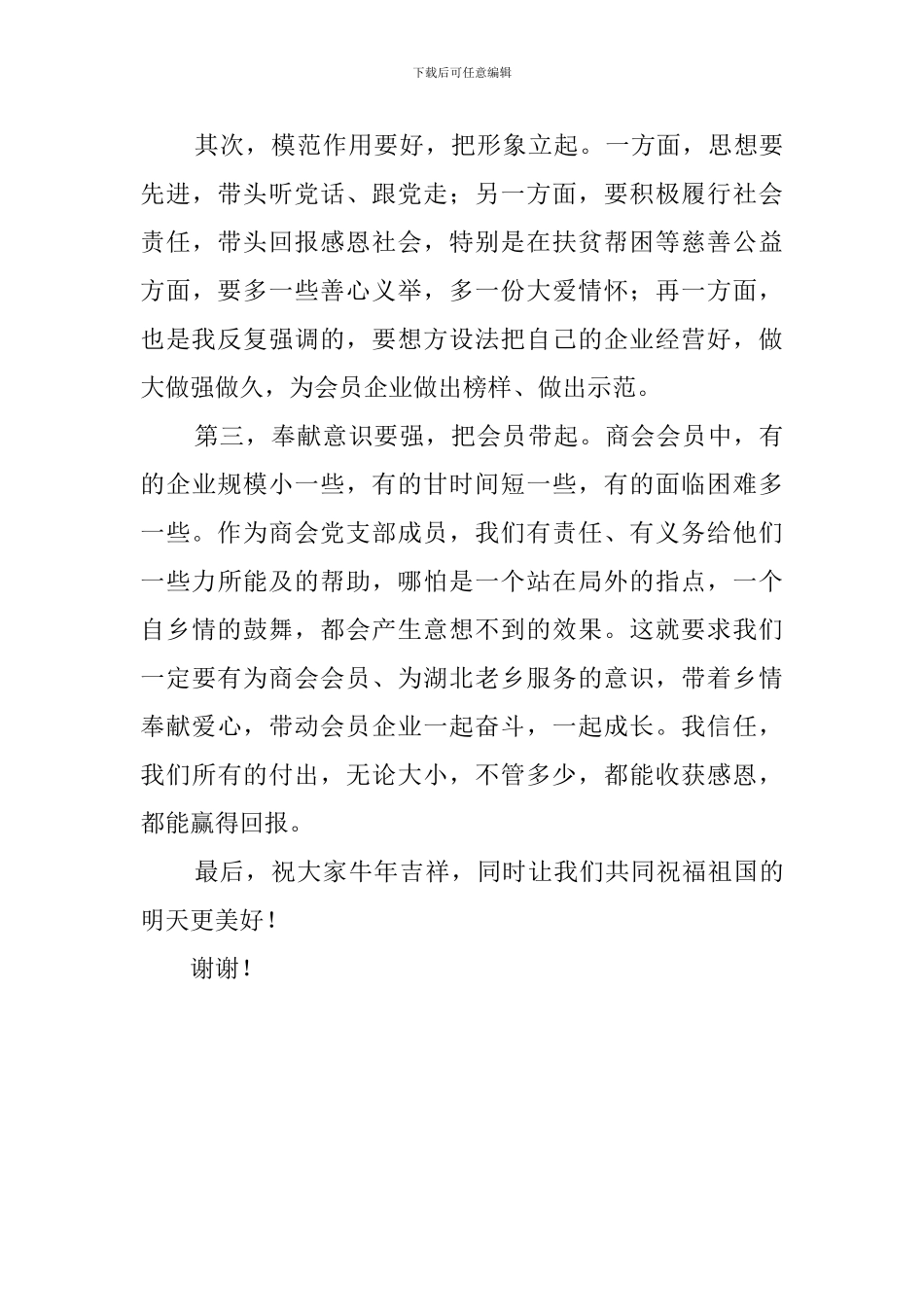 下载后可任意编辑

其次，模范作用要好，把形象立起。一方面，思想要先进，带头听党话、跟党走；另一方面，要积极履行社会责任，带头回报感恩社会，特别是在扶贫帮困等慈善公益方面，要多一些善心义举，多一份大爱情怀；再一方面，也是我反复强调的，要想方设法把自己的企业经营好，做大做强做久，为会员企业做出榜样、做出示范。

第三，奉献意识要强，把会员带起。商会会员中，有的企业规模小一些，有的甘时间短一些，有的面临困难多一些。作为商会党支部成员，我们有责任、有义务给他们一些力所能及的帮助，哪怕是一个站在局外的指点，一个自乡情的鼓舞，都会产生意想不到的效果。这就要求我们一定要有为商会会员、为湖北老乡服务的意识，带着乡情奉献爱心，带动会员企业一起奋斗，一起成长。我信任，我们所有的付出，无论大小，不管多少，都能收获感恩，都能赢得回报。

最后，祝大家牛年吉祥，同时让我们共同祝福祖国的明天更美好！

谢谢！